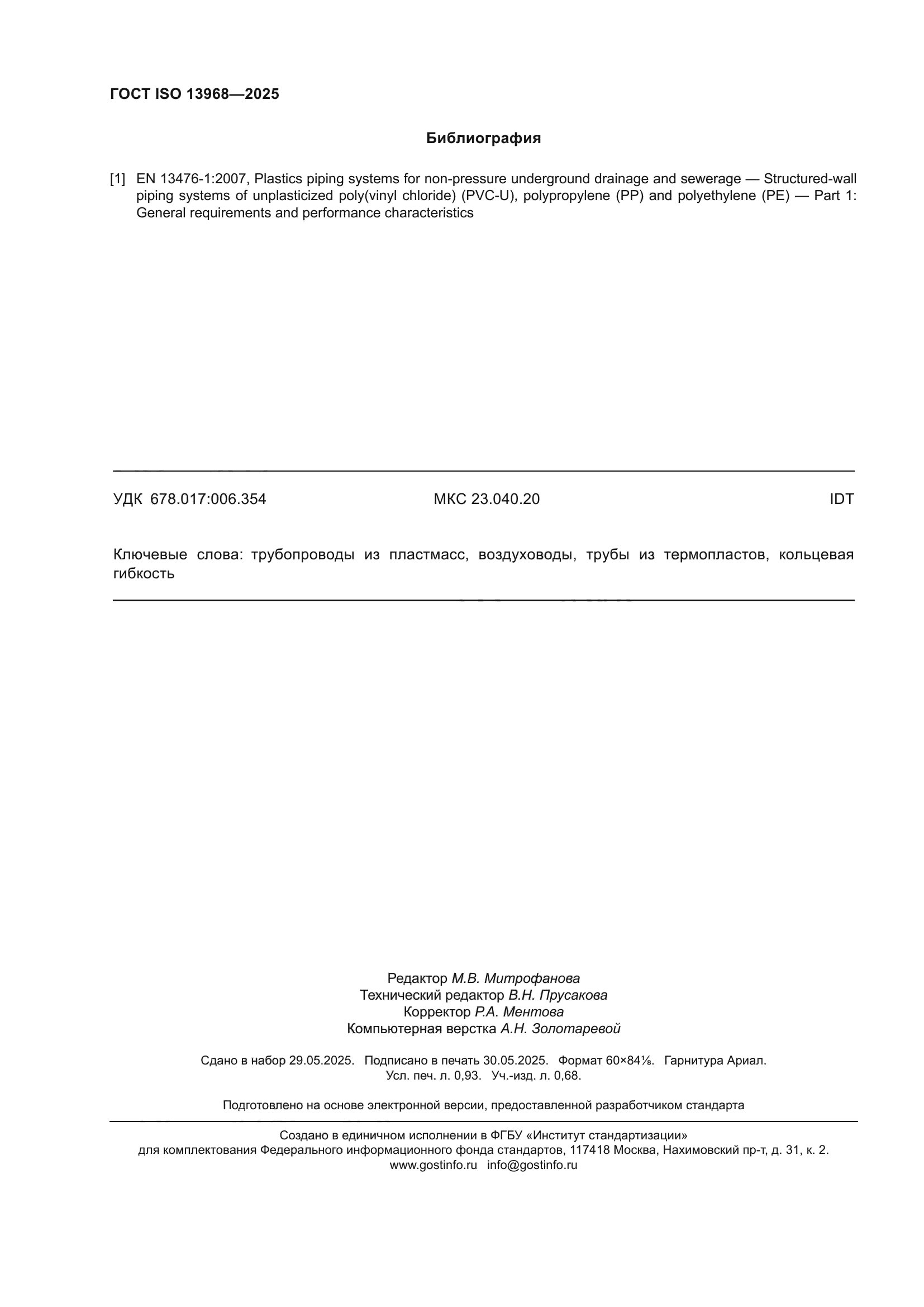 ГОСТ ISO 13968—2025

Библиография

[1] EN 13476-1:2007, Plastics piping systems for non-pressure underground drainage and sewerage — Structured-wall piping systems of unplasticized poly(vinyl chloride) (PVC-U), polypropylene (PP) and polyethylene (PE) — Part 1: General requirements and performance characteristics

УДК 678.017:006.354 МКС 23.040.20 IDT

Ключевые слова: трубопроводы из пластмасс, воздуховоды, трубы из термопластов, кольцевая гибкость

Редактор М.В. Митрофанова
Технический редактор В.Н. Прусакова
Корректор Р.А. Ментова
Компьютерная верстка А.Н. Золотаревой

Сдано в набор 29.05.2025. Подписано в печать 30.05.2025. Формат 60×84⅛. Гарнитура Ариал.
Усл. печ. л. 0,93. Уч.-изд. л. 0,68.

Подготовлено на основе электронной версии, предоставленной разработчиком стандарта

Создано в единичном исполнении в ФГБУ «Институт стандартизации»
для комплектования Федерального информационного фонда стандартов, 117418 Москва, Нахимовский пр-т, д. 31, к. 2.
www.gostinfo.ru info@gostinfo.ru